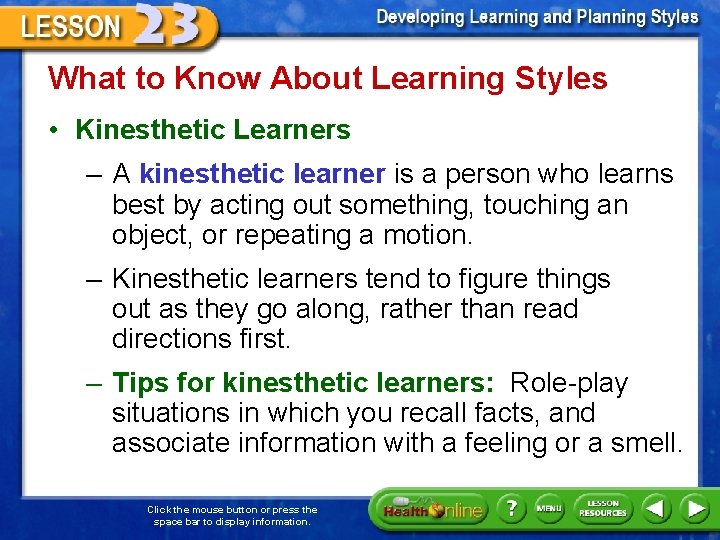 LESSON 23

Developing Learning and Planning Styles

What to Know About Learning Styles

• Kinesthetic Learners

– A kinesthetic learner is a person who learns best by acting out something, touching an object, or repeating a motion.

– Kinesthetic learners tend to figure things out as they go along, rather than read directions first.

– Tips for kinesthetic learners: Role-play situations in which you recall facts, and associate information with a feeling or a smell.

Click the mouse button or press the space bar to display information.

Health Online

?

MENU

LESSON RESOURCES